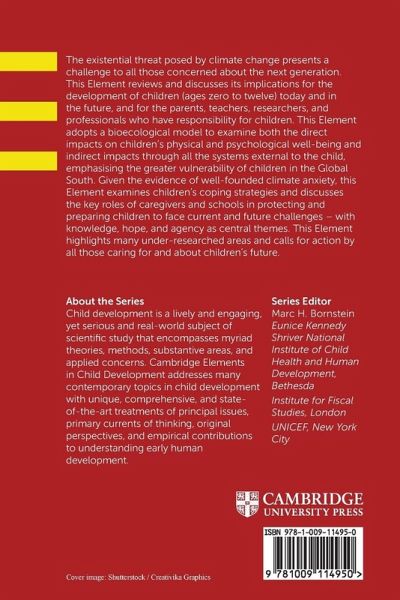 The existential threat posed by climate change presents a challenge to all those concerned about the next generation. This Element reviews and discusses its implications for the development of children (ages zero to twelve) today and in the future, and for the parents, teachers, researchers, and professionals who have responsibility for children. This Element adopts a bioecological model to examine both the direct impacts on children's physical and psychological well-being and indirect impacts through all the systems external to the child, emphasising the greater vulnerability of children in the Global South. Given the evidence of well-founded climate anxiety, this Element examines children's coping strategies and discusses the key roles of caregivers and schools in protecting and preparing children to face current and future challenges – with knowledge, hope, and agency as central themes. This Element highlights many under-researched areas and calls for action by all those caring for and about children's future.

About the Series

Child development is a lively and engaging, yet serious and real-world subject of scientific study that encompasses myriad theories, methods, substantive areas, and applied concerns. Cambridge Elements in Child Development addresses many contemporary topics in child development with unique, comprehensive, and state-of-the-art treatments of principal issues, primary currents of thinking, original perspectives, and empirical contributions to understanding early human development.

Series Editor
Marc H. Bornstein
Eunice Kennedy Shriver National Institute of Child Health and Human Development, Bethesda
Institute for Fiscal Studies, London
UNICEF, New York City

CAMBRIDGE
UNIVERSITY PRESS

ISBN 978-1-009-11495-0

9 781009 114950 >

Cover image: Shutterstock / Creativika Graphics